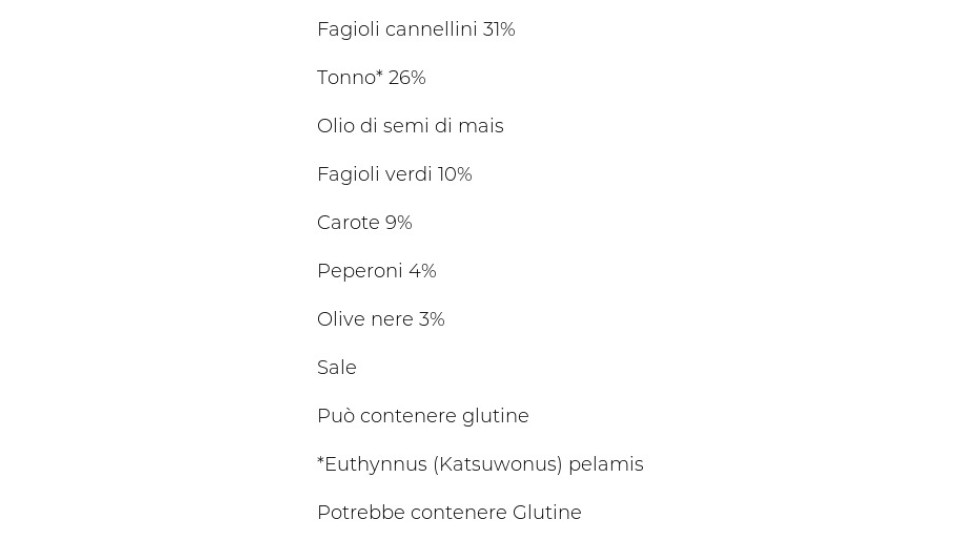 Fagioli cannellini 31%

Tonno* 26%

Olio di semi di mais

Fagioli verdi 10%

Carote 9%

Peperoni 4%

Olive nere 3%

Sale

Può contenere glutine

*Euthynnus (Katsuwonus) pelamis

Potrebbe contenere Glutine